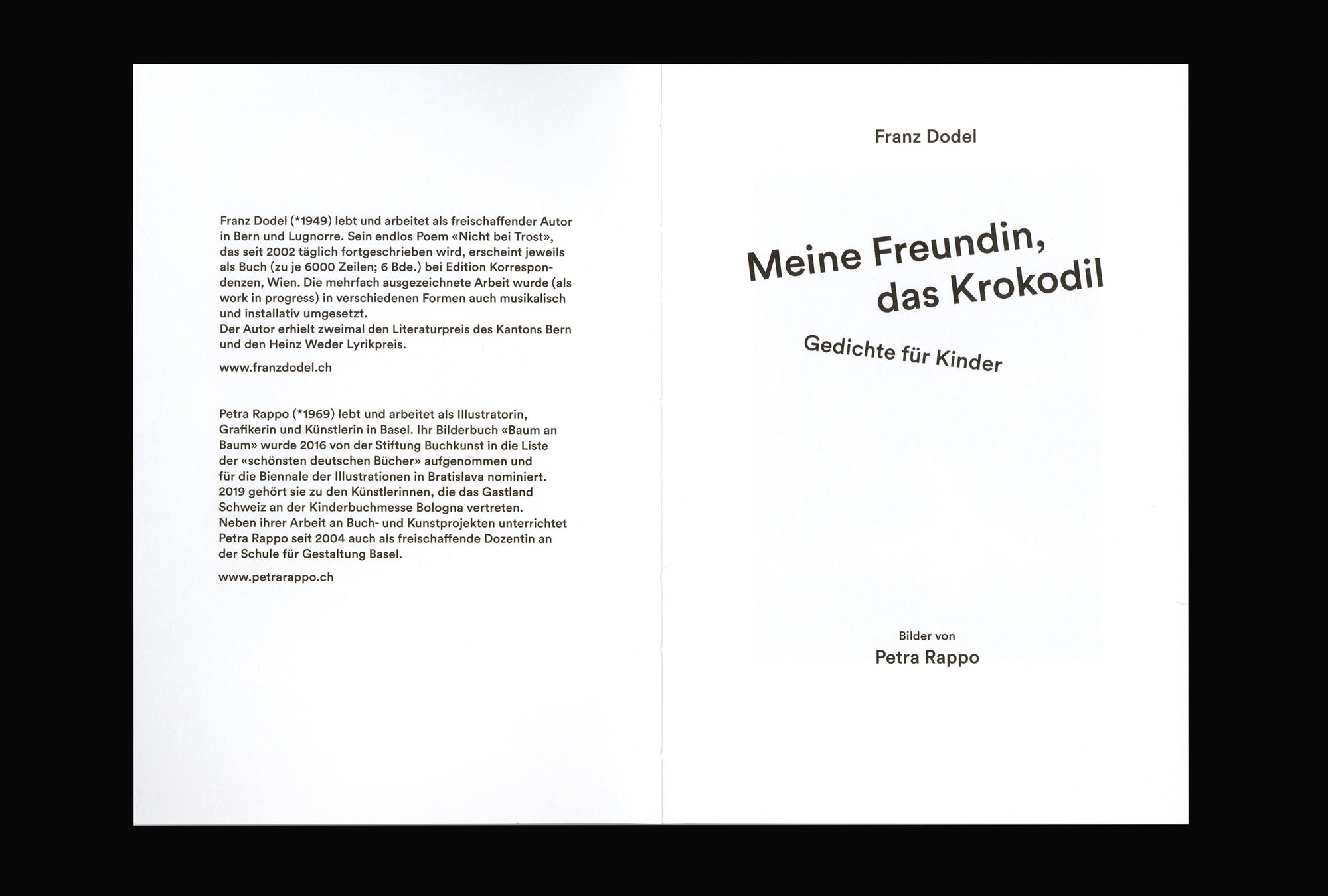 Franz Dodel (*1949) lebt und arbeitet als freischaffender Autor in Bern und Lugnorre. Sein endlos Poem «Nicht bei Trost», das seit 2002 täglich fortgeschrieben wird, erscheint jeweils als Buch (zu je 6000 Zeilen; 6 Bde.) bei Edition Korrespondenzen, Wien. Die mehrfach ausgezeichnete Arbeit wurde (als work in progress) in verschiedenen Formen auch musikalisch und installativ umgesetzt.
Der Autor erhielt zweimal den Literaturpreis des Kantons Bern und den Heinz Weder Lyrikpreis.

www.franzdodel.ch

Petra Rappo (*1969) lebt und arbeitet als Illustratorin, Grafikerin und Künstlerin in Basel. Ihr Bilderbuch «Baum an Baum» wurde 2016 von der Stiftung Buchkunst in die Liste der «schönsten deutschen Bücher» aufgenommen und für die Biennale der Illustrationen in Bratislava nominiert. 2019 gehört sie zu den Künstlerinnen, die das Gastland Schweiz an der Kinderbuchmesse Bologna vertreten.
Neben ihrer Arbeit an Buch- und Kunstprojekten unterrichtet Petra Rappo seit 2004 auch als freischaffende Dozentin an der Schule für Gestaltung Basel.

www.petrarappo.ch

Franz Dodel

Meine Freundin, das Krokodil

Gedichte für Kinder

Bilder von
Petra Rappo